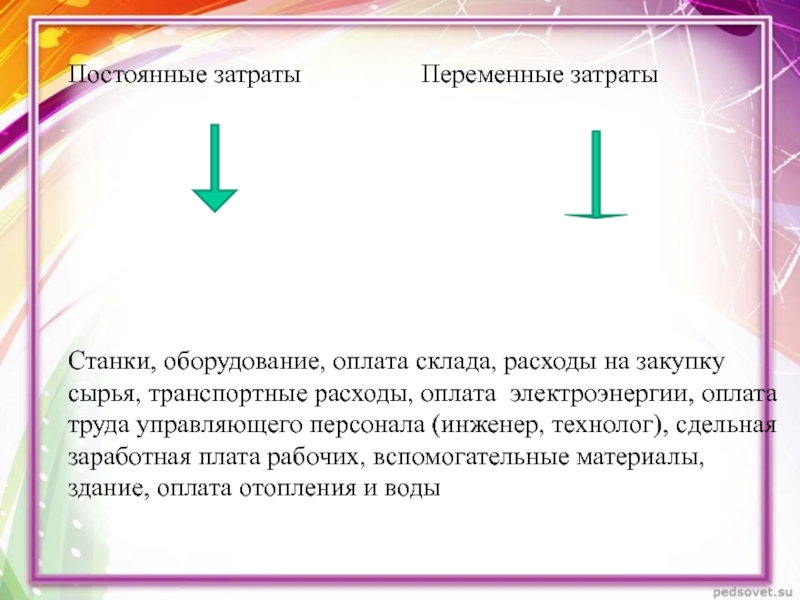 Постоянные затраты

Переменные затраты

Станки, оборудование, оплата склада, расходы на закупку сырья, транспортные расходы, оплата электроэнергии, оплата труда управляющего персонала (инженер, технолог), сдельная заработная плата рабочих, вспомогательные материалы, здание, оплата отопления и воды

pedsovet.su